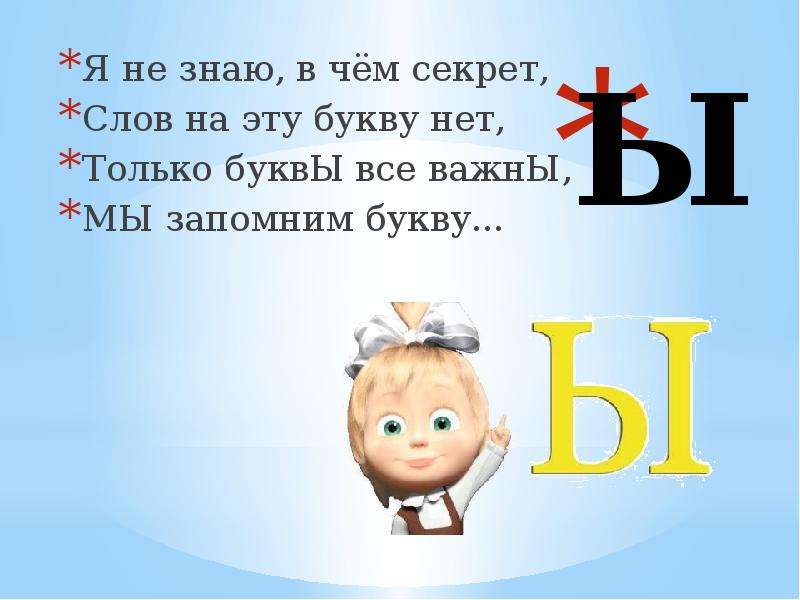 *Я не знаю, в чём секрет,
*Слов на эту букву нет,
*Только буквЫ все важнЫ,
*МЫ запомним букву...

*Ы

Ы